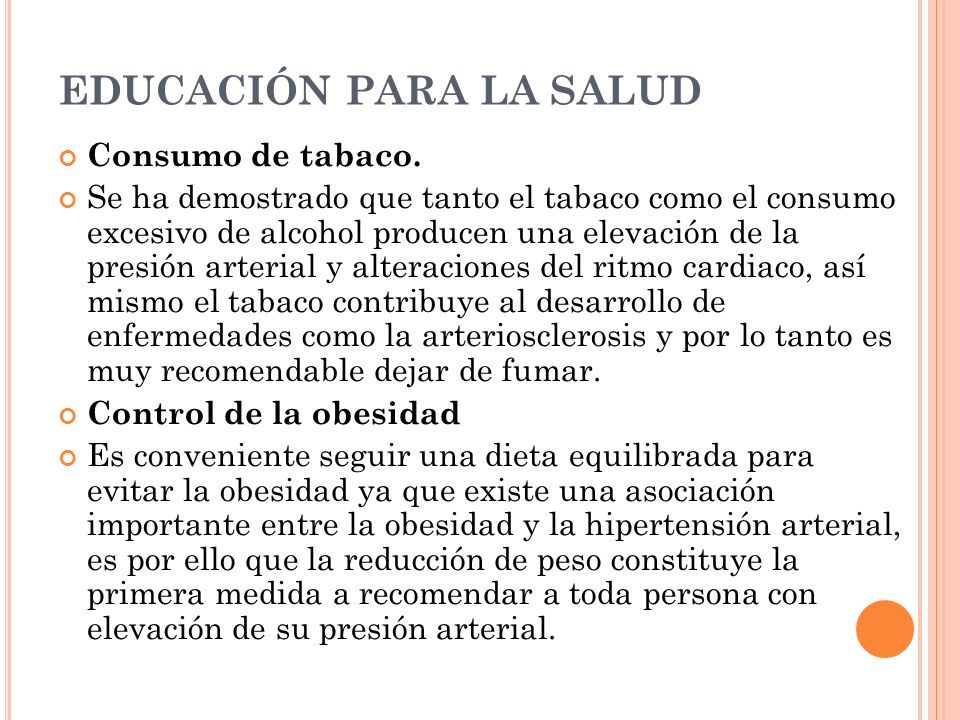 EDUCACIÓN PARA LA SALUD

Consumo de tabaco.

Se ha demostrado que tanto el tabaco como el consumo excesivo de alcohol producen una elevación de la presión arterial y alteraciones del ritmo cardiaco, así mismo el tabaco contribuye al desarrollo de enfermedades como la arteriosclerosis y por lo tanto es muy recomendable dejar de fumar.

Control de la obesidad

Es conveniente seguir una dieta equilibrada para evitar la obesidad ya que existe una asociación importante entre la obesidad y la hipertensión arterial, es por ello que la reducción de peso constituye la primera medida a recomendar a toda persona con elevación de su presión arterial.